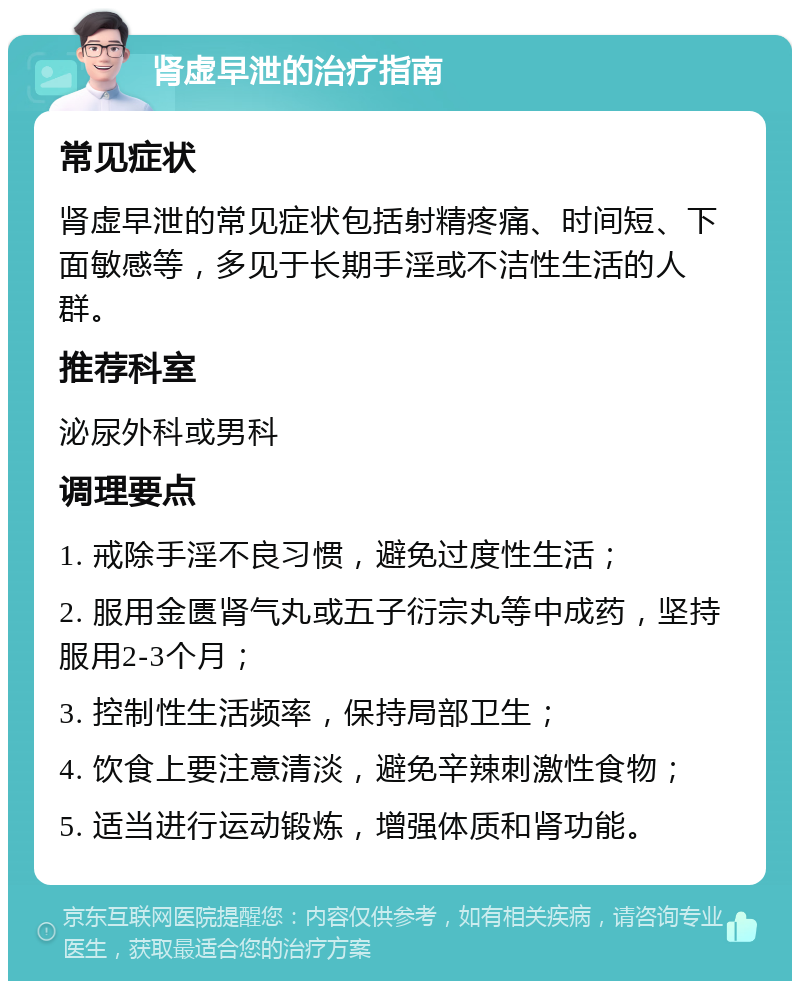 肾虚早泄的治疗指南

常见症状

肾虚早泄的常见症状包括射精疼痛、时间短、下面敏感等，多见于长期手淫或不洁性生活的人群。

推荐科室

泌尿外科或男科

调理要点

1. 戒除手淫不良习惯，避免过度性生活；

2. 服用金匮肾气丸或五子衍宗丸等中成药，坚持服用2-3个月；

3. 控制性生活频率，保持局部卫生；

4. 饮食上要注意清淡，避免辛辣刺激性食物；

5. 适当进行运动锻炼，增强体质和肾功能。

京东互联网医院提醒您：内容仅供参考，如有相关疾病，请咨询专业医生，获取最适合您的治疗方案